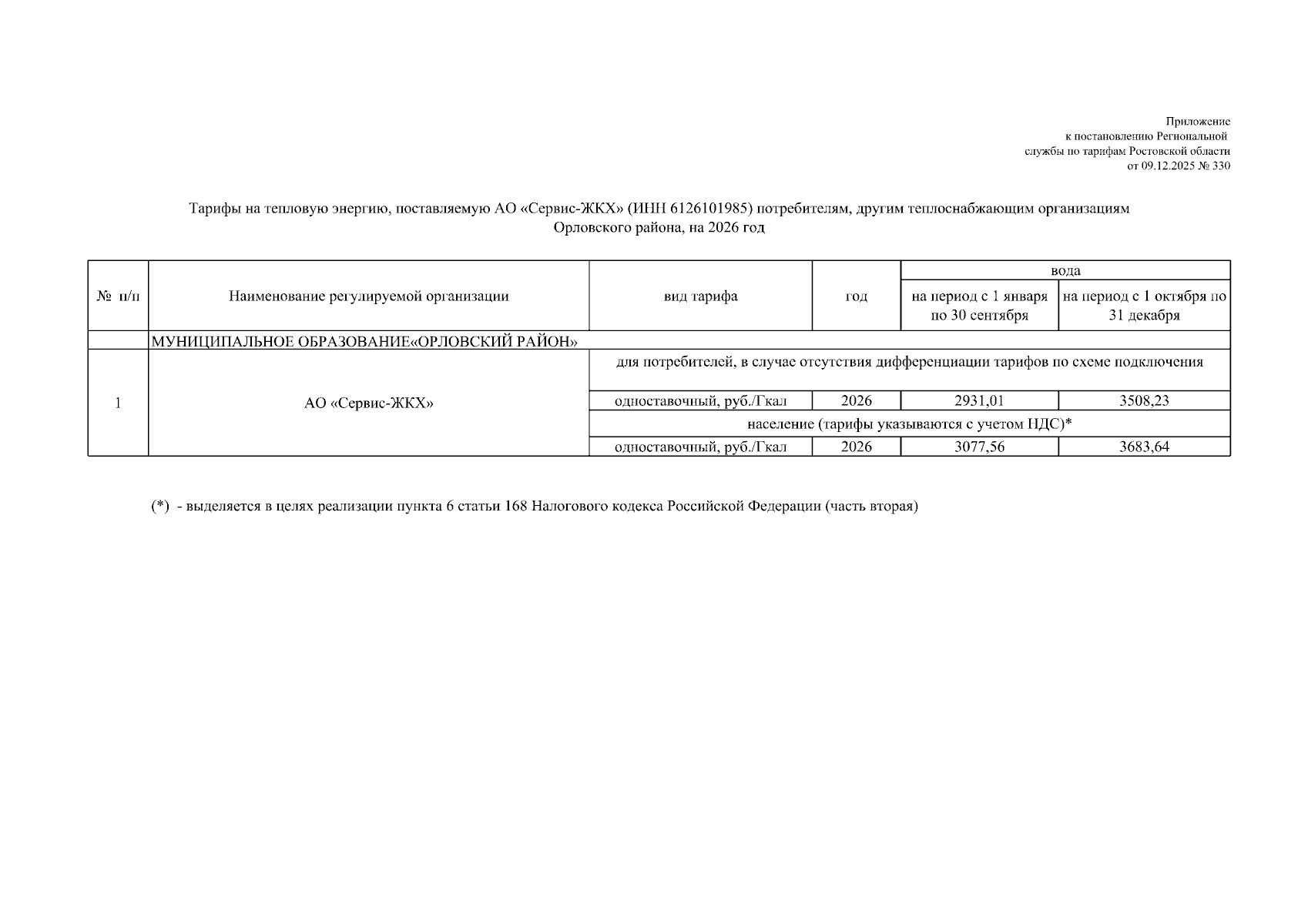 Приложение
к постановлению Региональной
службы по тарифам Ростовской области
от 09.12.2025 № 330

Тарифы на тепловую энергию, поставляемую АО «Сервис-ЖКХ» (ИНН 6126101985) потребителям, другим теплоснабжающим организациям Орловского района, на 2026 год

| № п/п | Наименование регулируемой организации | вид тарифа | год | вода на период с 1 января по 30 сентября | вода на период с 1 октября по 31 декабря |
|---|---|---|---|---|---|
| | МУНИЦИПАЛЬНОЕ ОБРАЗОВАНИЕ«ОРЛОВСКИЙ РАЙОН» | | | | |
| 1 | АО «Сервис-ЖКХ» | для потребителей, в случае отсутствия дифференциации тарифов по схеме подключения | | | |
| | | одноставочный, руб./Гкал | 2026 | 2931,01 | 3508,23 |
| | | население (тарифы указываются с учетом НДС)* | | | |
| | | одноставочный, руб./Гкал | 2026 | 3077,56 | 3683,64 |

(*) - выделяется в целях реализации пункта 6 статьи 168 Налогового кодекса Российской Федерации (часть вторая)